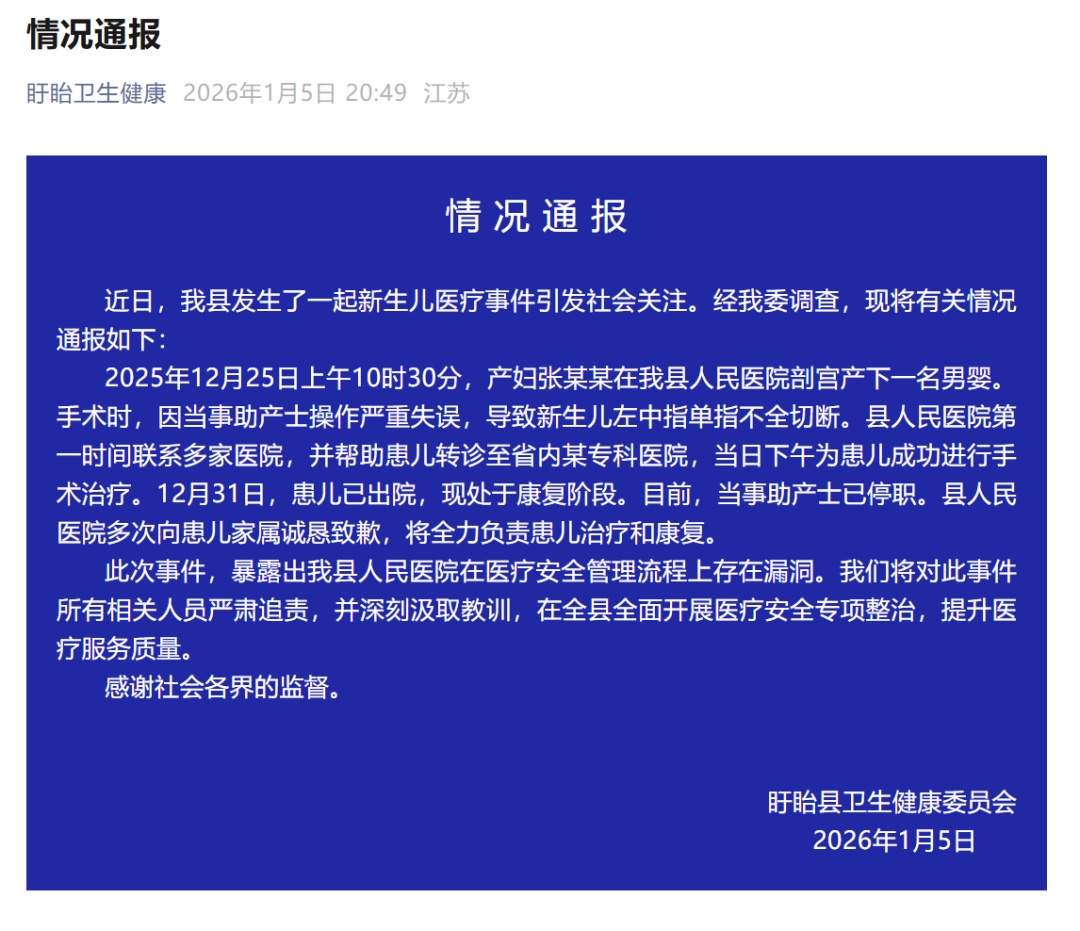 情况通报

盱眙卫生健康 2026年1月5日 20:49 江苏

情况通报

近日，我县发生了一起新生儿医疗事件引发社会关注。经我委调查，现将有关情况通报如下：

2025年12月25日上午10时30分，产妇张某某在我县人民医院剖宫产下一名男婴。手术时，因当事助产士操作严重失误，导致新生儿左中指单指不全切断。县人民医院第一时间联系多家医院，并帮助患儿转诊至省内某专科医院，当日下午为患儿成功进行手术治疗。12月31日，患儿已出院，现处于康复阶段。目前，当事助产士已停职。县人民医院多次向患儿家属诚恳致歉，将全力负责患儿治疗和康复。

此次事件，暴露出我县人民医院在医疗安全管理流程上存在漏洞。我们将对此事件所有相关人员严肃追责，并深刻汲取教训，在全县全面开展医疗安全专项整治，提升医疗服务质量。

感谢社会各界的监督。

盱眙县卫生健康委员会
2026年1月5日